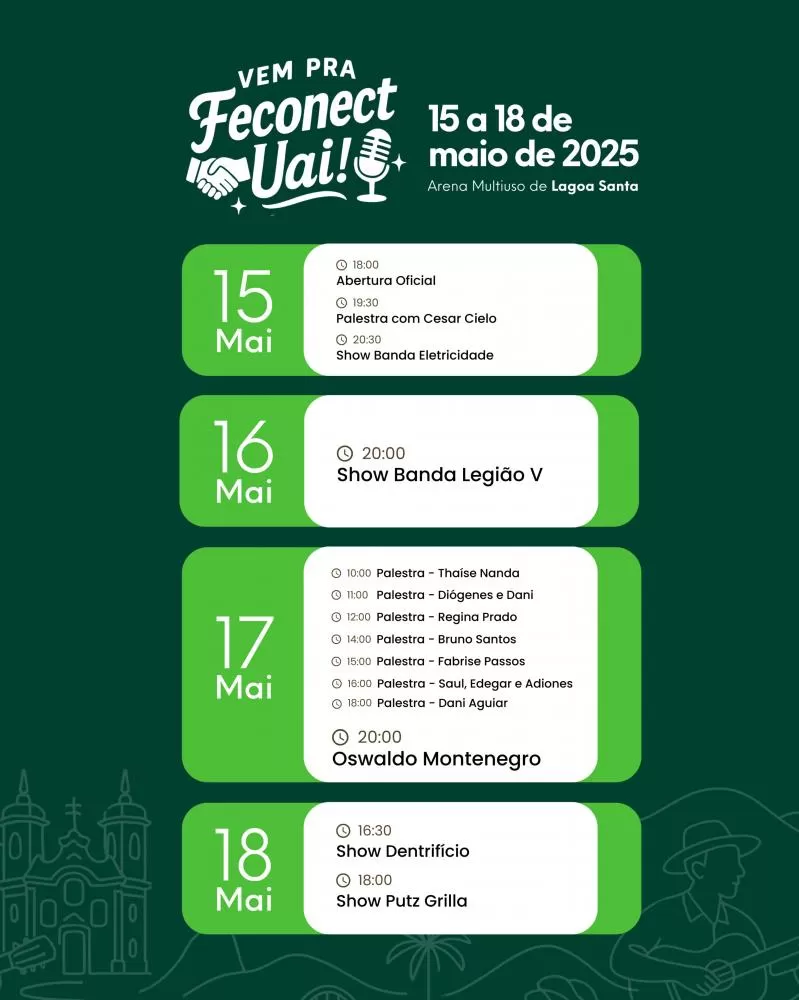 VEM PRA
Feconect
Uai!

15 a 18 de maio de 2025
Arena Multiuso de Lagoa Santa

15
Mai

18:00
Abertura Oficial
19:30
Palestra com Cesar Cielo
20:30
Show Banda Eletricidade

16
Mai

20:00
Show Banda Legião V

17
Mai

10:00 Palestra - Thaíse Nanda
11:00 Palestra - Diógenes e Dani
12:00 Palestra - Regina Prado
14:00 Palestra - Bruno Santos
15:00 Palestra - Fabrise Passos
16:00 Palestra - Saul, Edegar e Adiones
18:00 Palestra - Dani Aguiar

20:00
Oswaldo Montenegro

18
Mai

16:30
Show Dentrifício
18:00
Show Putz Grilla